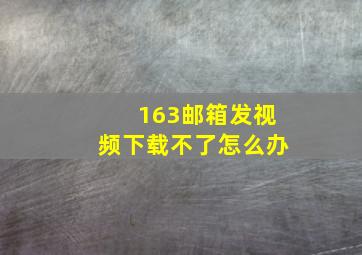 163邮箱发视频下载不了怎么办